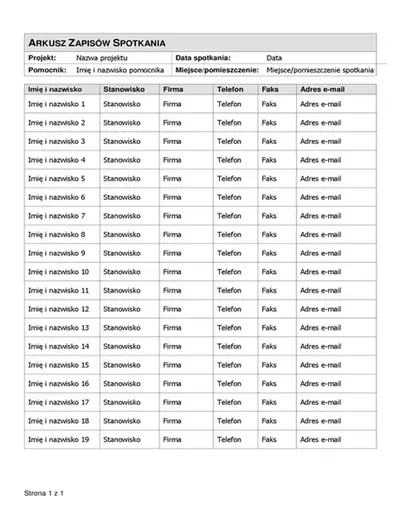 ARKUSZ ZAPISÓW SPOTKANIA

| Projekt: | Nazwa projektu | Data spotkania: | Data |
|---|---|---|---|
| Pomocnik: | Imię i nazwisko pomocnika | Miejsce/pomieszczenie: | Miejsce/pomieszczenie spotkania |

| Imię i nazwisko | Stanowisko | Firma | Telefon | Faks | Adres e-mail |
|---|---|---|---|---|---|
| Imię i nazwisko 1 | Stanowisko | Firma | Telefon | Faks | Adres e-mail |
| Imię i nazwisko 2 | Stanowisko | Firma | Telefon | Faks | Adres e-mail |
| Imię i nazwisko 3 | Stanowisko | Firma | Telefon | Faks | Adres e-mail |
| Imię i nazwisko 4 | Stanowisko | Firma | Telefon | Faks | Adres e-mail |
| Imię i nazwisko 5 | Stanowisko | Firma | Telefon | Faks | Adres e-mail |
| Imię i nazwisko 6 | Stanowisko | Firma | Telefon | Faks | Adres e-mail |
| Imię i nazwisko 7 | Stanowisko | Firma | Telefon | Faks | Adres e-mail |
| Imię i nazwisko 8 | Stanowisko | Firma | Telefon | Faks | Adres e-mail |
| Imię i nazwisko 9 | Stanowisko | Firma | Telefon | Faks | Adres e-mail |
| Imię i nazwisko 10 | Stanowisko | Firma | Telefon | Faks | Adres e-mail |
| Imię i nazwisko 11 | Stanowisko | Firma | Telefon | Faks | Adres e-mail |
| Imię i nazwisko 12 | Stanowisko | Firma | Telefon | Faks | Adres e-mail |
| Imię i nazwisko 13 | Stanowisko | Firma | Telefon | Faks | Adres e-mail |
| Imię i nazwisko 14 | Stanowisko | Firma | Telefon | Faks | Adres e-mail |
| Imię i nazwisko 15 | Stanowisko | Firma | Telefon | Faks | Adres e-mail |
| Imię i nazwisko 16 | Stanowisko | Firma | Telefon | Faks | Adres e-mail |
| Imię i nazwisko 17 | Stanowisko | Firma | Telefon | Faks | Adres e-mail |
| Imię i nazwisko 18 | Stanowisko | Firma | Telefon | Faks | Adres e-mail |
| Imię i nazwisko 19 | Stanowisko | Firma | Telefon | Faks | Adres e-mail |

Strona 1 z 1